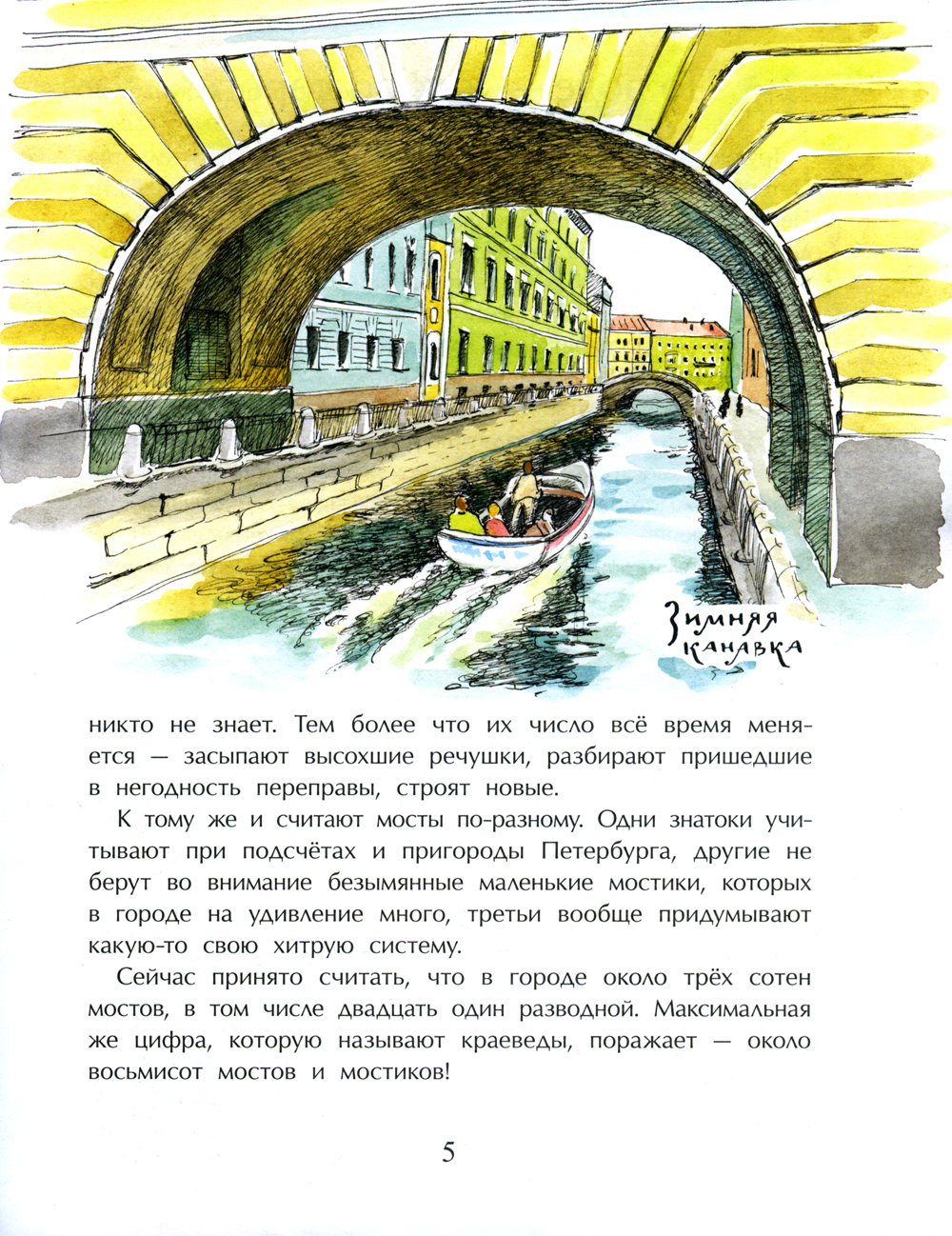 Зимняя канавка

никто не знает. Тем более что их число всё время меняется — засыпают высохшие речушки, разбирают пришедшие в негодность переправы, строят новые.

К тому же и считают мосты по-разному. Одни знатоки учитывают при подсчётах и пригороды Петербурга, другие не берут во внимание безымянные маленькие мостики, которых в городе на удивление много, третьи вообще придумывают какую-то свою хитрую систему.

Сейчас принято считать, что в городе около трёх сотен мостов, в том числе двадцать один разводной. Максимальная же цифра, которую называют краеведы, поражает — около восьмисот мостов и мостиков!

5